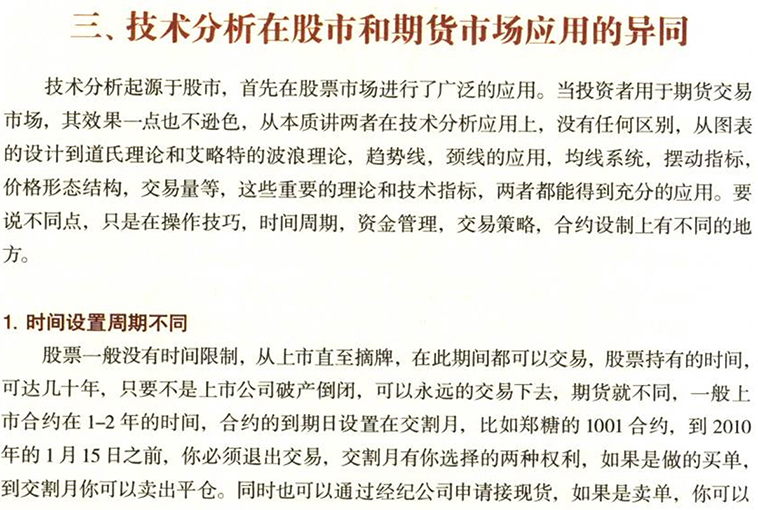 三、技术分析在股市和期货市场应用的异同

技术分析起源于股市，首先在股票市场进行了广泛的应用。当投资者用于期货交易市场，其效果一点也不逊色，从本质讲两者在技术分析应用上，没有任何区别，从图表的设计到道氏理论和艾略特的波浪理论，趋势线，颈线的应用，均线系统，摆动指标，价格形态结构，交易量等，这些重要的理论和技术指标，两者都能得到充分的应用。要说不同点，只是在操作技巧，时间周期，资金管理，交易策略，合约设制上有不同的地方。

1. 时间设置周期不同

股票一般没有时间限制，从上市直至摘牌，在此期间都可以交易，股票持有的时间，可达几十年，只要不是上市公司破产倒闭，可以永远的交易下去，期货就不同，一般上市合约在 1–2 年的时间，合约的到期日设置在交割月，比如郑糖的 1001 合约，到 2010 年的 1 月 15 日之前，你必须退出交易，交割月有你选择的两种权利，如果是做的买单，到交割月你可以卖出平仓。同时也可以通过经纪公司申请接现货，如果是卖单，你可以